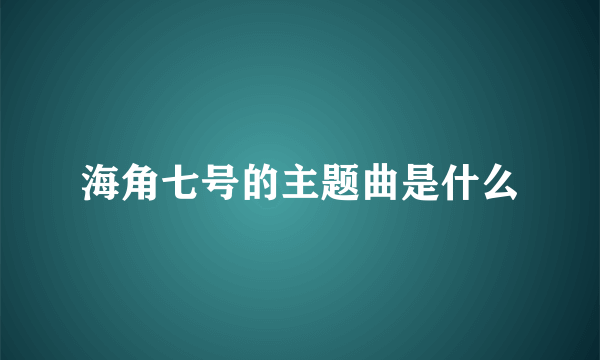 海角七号的主题曲是什么